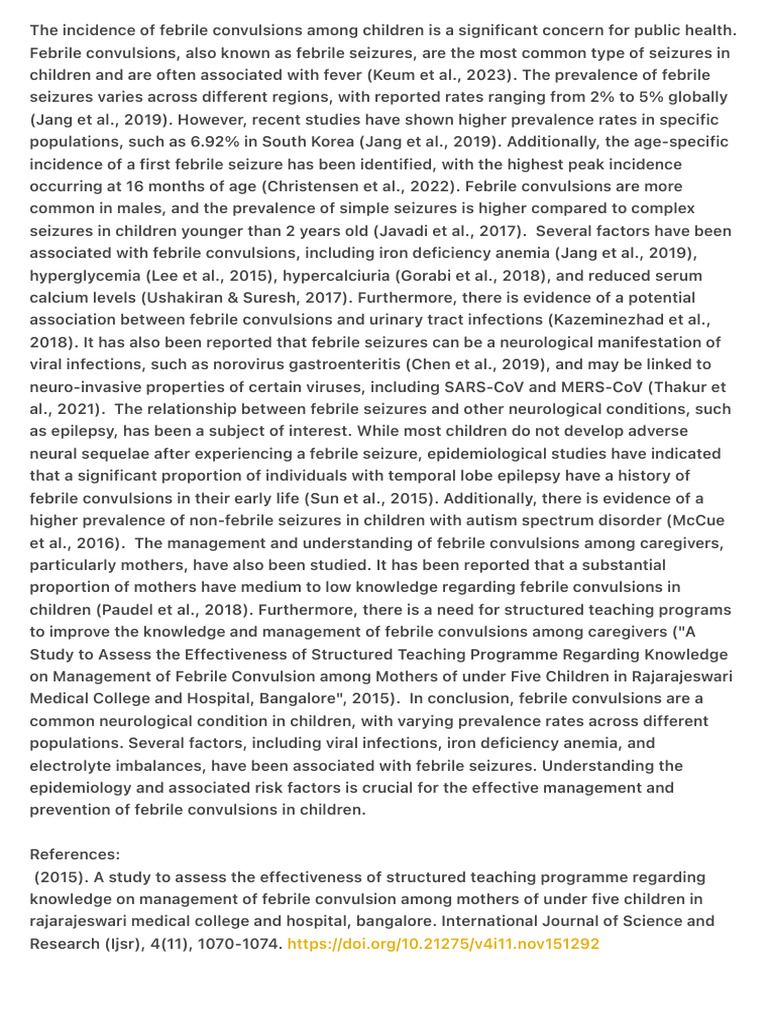 The incidence of febrile convulsions among children is a significant concern for public health. Febrile convulsions, also known as febrile seizures, are the most common type of seizures in children and are often associated with fever (Keum et al., 2023). The prevalence of febrile seizures varies across different regions, with reported rates ranging from 2% to 5% globally (Jang et al., 2019). However, recent studies have shown higher prevalence rates in specific populations, such as 6.92% in South Korea (Jang et al., 2019). Additionally, the age-specific incidence of a first febrile seizure has been identified, with the highest peak incidence occurring at 16 months of age (Christensen et al., 2022). Febrile convulsions are more common in males, and the prevalence of simple seizures is higher compared to complex seizures in children younger than 2 years old (Javadi et al., 2017). Several factors have been associated with febrile convulsions, including iron deficiency anemia (Jang et al., 2019), hyperglycemia (Lee et al., 2015), hypercalciuria (Gorabi et al., 2018), and reduced serum calcium levels (Ushakiran & Suresh, 2017). Furthermore, there is evidence of a potential association between febrile convulsions and urinary tract infections (Kazeminezhad et al., 2018). It has also been reported that febrile seizures can be a neurological manifestation of viral infections, such as norovirus gastroenteritis (Chen et al., 2019), and may be linked to neuro-invasive properties of certain viruses, including SARS-CoV and MERS-CoV (Thakur et al., 2021). The relationship between febrile seizures and other neurological conditions, such as epilepsy, has been a subject of interest. While most children do not develop adverse neural sequelae after experiencing a febrile seizure, epidemiological studies have indicated that a significant proportion of individuals with temporal lobe epilepsy have a history of febrile convulsions in their early life (Sun et al., 2015). Additionally, there is evidence of a higher prevalence of non-febrile seizures in children with autism spectrum disorder (McCue et al., 2016). The management and understanding of febrile convulsions among caregivers, particularly mothers, have also been studied. It has been reported that a substantial proportion of mothers have medium to low knowledge regarding febrile convulsions in children (Paudel et al., 2018). Furthermore, there is a need for structured teaching programs to improve the knowledge and management of febrile convulsions among caregivers ("A Study to Assess the Effectiveness of Structured Teaching Programme Regarding Knowledge on Management of Febrile Convulsion among Mothers of under Five Children in Rajarajeswari Medical College and Hospital, Bangalore", 2015). In conclusion, febrile convulsions are a common neurological condition in children, with varying prevalence rates across different populations. Several factors, including viral infections, iron deficiency anemia, and electrolyte imbalances, have been associated with febrile seizures. Understanding the epidemiology and associated risk factors is crucial for the effective management and prevention of febrile convulsions in children.

References:
(2015). A study to assess the effectiveness of structured teaching programme regarding knowledge on management of febrile convulsion among mothers of under five children in rajarajeswari medical college and hospital, bangalore. International Journal of Science and Research (Ijsr), 4(11), 1070-1074. https://doi.org/10.21275/v4i11.nov151292